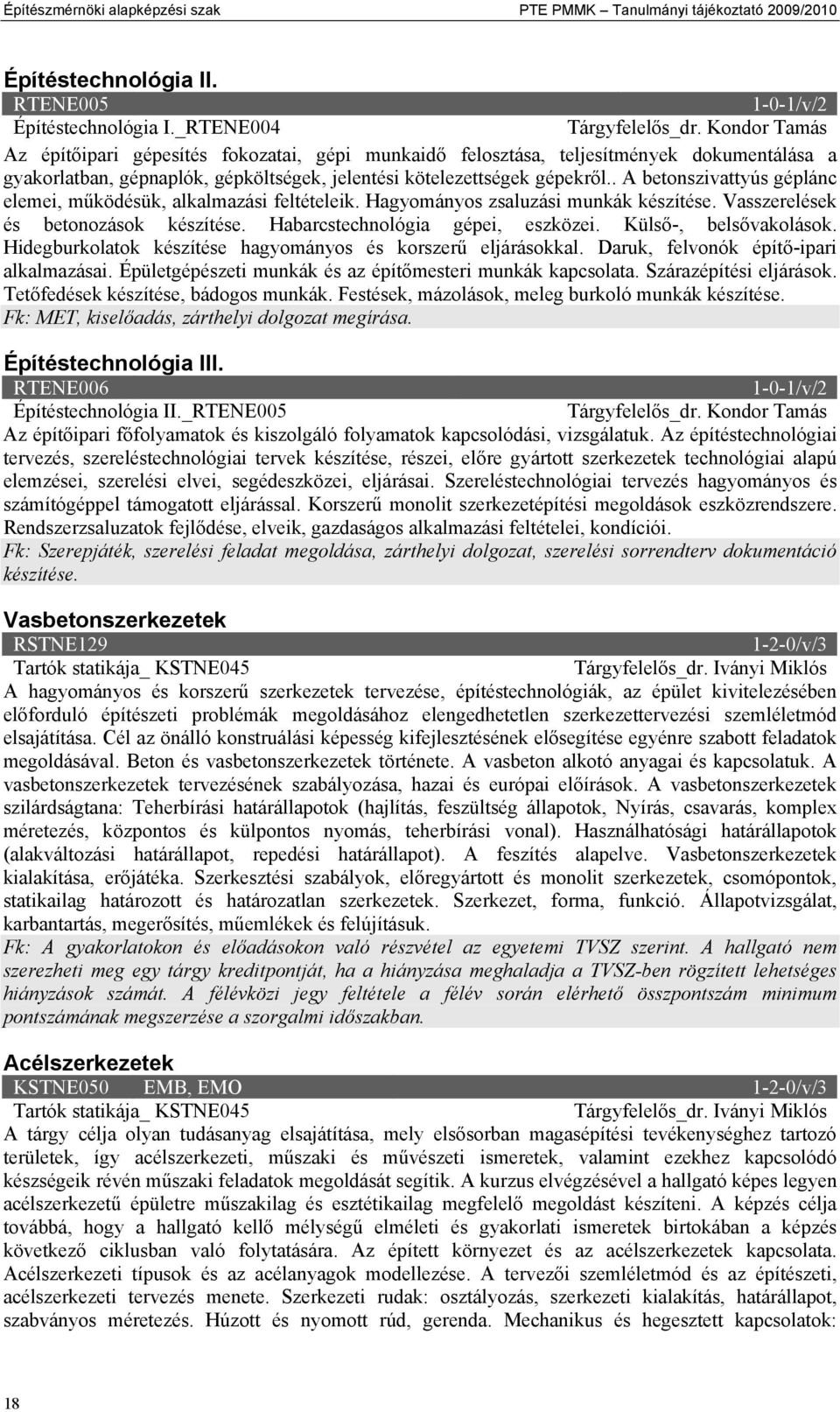 Építészmérnöki alapképzési szak PTE PMMK – Tanulmányi tájékoztató 2009/2010

Építéstechnológia II.
RTENE005 1-0-1/v/2
Építéstechnológia I._RTENE004 Tárgyfelelős_dr. Kondor Tamás
Az építőipari gépesítés fokozatai, gépi munkaidő felosztása, teljesítmények dokumentálása a gyakorlatban, gépnaplók, gépköltségek, jelentési kötelezettségek gépekről.. A betonszivattyús géplánc elemei, működésük, alkalmazási feltételeik. Hagyományos zsaluzási munkák készítése. Vasszerelések és betonozások készítése. Habarcstechnológia gépei, eszközei. Külső-, belsővakolások. Hidegburkolatok készítése hagyományos és korszerű eljárásokkal. Daruk, felvonók építő-ipari alkalmazásai. Épületgépészeti munkák és az építőmesteri munkák kapcsolata. Szárazépítési eljárások. Tetőfedések készítése, bádogos munkák. Festések, mázolások, meleg burkoló munkák készítése.
Fk: MET, kiselőadás, zárthelyi dolgozat megírása.

Építéstechnológia III.
RTENE006 1-0-1/v/2
Építéstechnológia II._RTENE005 Tárgyfelelős_dr. Kondor Tamás
Az építőipari főfolyamatok és kiszolgáló folyamatok kapcsolódási, vizsgálatuk. Az építéstechnológiai tervezés, szereléstechnológiai tervek készítése, részei, előre gyártott szerkezetek technológiai alapú elemzései, szerelési elvei, segédeszközei, eljárásai. Szereléstechnológiai tervezés hagyományos és számítógéppel támogatott eljárással. Korszerű monolit szerkezetépítési megoldások eszközrendszere. Rendszerzsaluzatok fejlődése, elveik, gazdaságos alkalmazási feltételei, kondíciói.
Fk: Szerepjáték, szerelési feladat megoldása, zárthelyi dolgozat, szerelési sorrendterv dokumentáció készítése.

Vasbetonszerkezetek
RSTNE129 1-2-0/v/3
Tartók statikája_ KSTNE045 Tárgyfelelős_dr. Iványi Miklós
A hagyományos és korszerű szerkezetek tervezése, építéstechnológiák, az épület kivitelezésében előforduló építészeti problémák megoldásához elengedhetetlen szerkezettervezési szemléletmód elsajátítása. Cél az önálló konstruálási képesség kifejlesztésének elősegítése egyénre szabott feladatok megoldásával. Beton és vasbetonszerkezetek története. A vasbeton alkotó anyagai és kapcsolatuk. A vasbetonszerkezetek tervezésének szabályozása, hazai és európai előírások. A vasbetonszerkezetek szilárdságtana: Teherbírási határállapotok (hajlítás, feszültség állapotok, Nyírás, csavarás, komplex méretezés, központos és külpontos nyomás, teherbírási vonal). Használhatósági határállapotok (alakváltozási határállapot, repedési határállapot). A feszítés alapelve. Vasbetonszerkezetek kialakítása, erőjátéka. Szerkesztési szabályok, előregyártott és monolit szerkezetek, csomópontok, statikailag határozott és határozatlan szerkezetek. Szerkezet, forma, funkció. Állapotvizsgálat, karbantartás, megerősítés, műemlékek és felújításuk.
Fk: A gyakorlatokon és előadásokon való részvétel az egyetemi TVSZ szerint. A hallgató nem szerezheti meg egy tárgy kreditpontját, ha a hiányzása meghaladja a TVSZ-ben rögzített lehetséges hiányzások számát. A félévközi jegy feltétele a félév során elérhető összpontszám minimum pontszámának megszerzése a szorgalmi időszakban.

Acélszerkezetek
KSTNE050 EMB, EMO 1-2-0/v/3
Tartók statikája_ KSTNE045 Tárgyfelelős_dr. Iványi Miklós
A tárgy célja olyan tudásanyag elsajátítása, mely elsősorban magasépítési tevékenységhez tartozó területek, így acélszerkezeti, műszaki és művészeti ismeretek, valamint ezekhez kapcsolódó készségeik révén műszaki feladatok megoldását segítik. A kurzus elvégzésével a hallgató képes legyen acélszerkezetű épületre műszakilag és esztétikailag megfelelő megoldást készíteni. A képzés célja továbbá, hogy a hallgató kellő mélységű elméleti és gyakorlati ismeretek birtokában a képzés következő ciklusban való folytatására. Az épített környezet és az acélszerkezetek kapcsolata. Acélszerkezeti típusok és az acélanyagok modellezése. A tervezői szemléletmód és az építészeti, acélszerkezeti tervezés menete. Szerkezeti rudak: osztályozás, szerkezeti kialakítás, határállapot, szabványos méretezés. Húzott és nyomott rúd, gerenda. Mechanikus és hegesztett kapcsolatok:

18